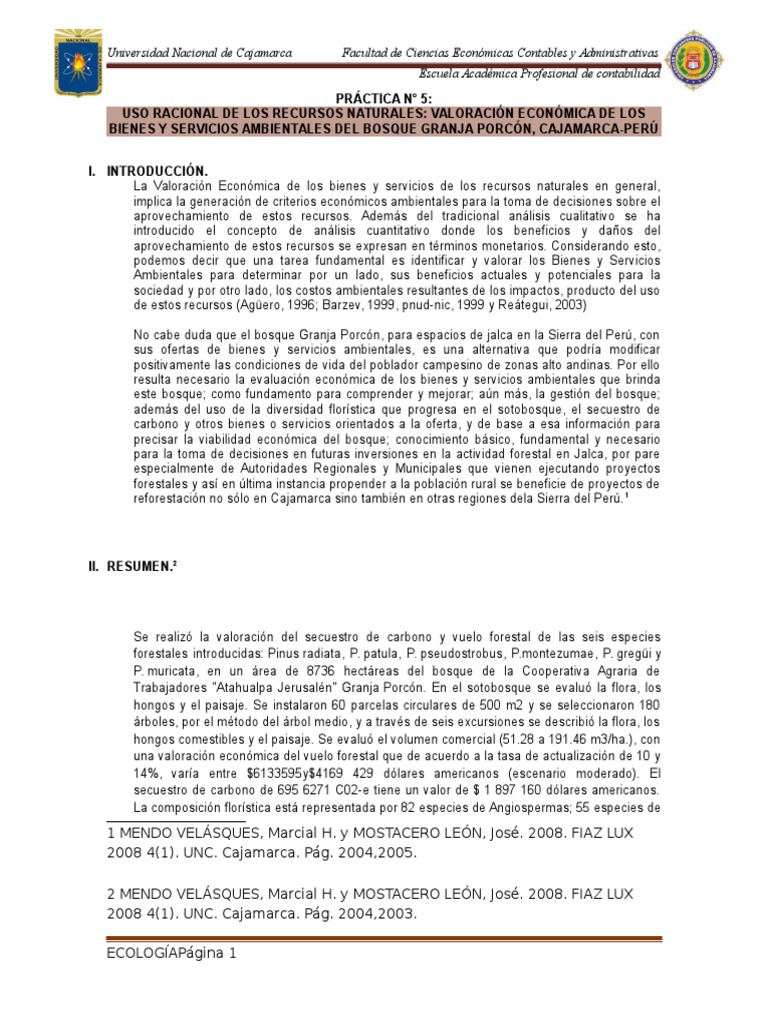 Universidad Nacional de Cajamarca Facultad de Ciencias Económicas Contables y Administrativas

Escuela Académica Profesional de contabilidad

PRÁCTICA N° 5:

USO RACIONAL DE LOS RECURSOS NATURALES: VALORACIÓN ECONÓMICA DE LOS BIENES Y SERVICIOS AMBIENTALES DEL BOSQUE GRANJA PORCÓN, CAJAMARCA-PERÚ

I. INTRODUCCIÓN.

La Valoración Económica de los bienes y servicios de los recursos naturales en general, implica la generación de criterios económicos ambientales para la toma de decisiones sobre el aprovechamiento de estos recursos. Además del tradicional análisis cualitativo se ha introducido el concepto de análisis cuantitativo donde los beneficios y daños del aprovechamiento de estos recursos se expresan en términos monetarios. Considerando esto, podemos decir que una tarea fundamental es identificar y valorar los Bienes y Servicios Ambientales para determinar por un lado, sus beneficios actuales y potenciales para la sociedad y por otro lado, los costos ambientales resultantes de los impactos, producto del uso de estos recursos (Agüero, 1996; Barzev, 1999, pnud-nic, 1999 y Reátegui, 2003)

No cabe duda que el bosque Granja Porcón, para espacios de jalca en la Sierra del Perú, con sus ofertas de bienes y servicios ambientales, es una alternativa que podría modificar positivamente las condiciones de vida del poblador campesino de zonas alto andinas. Por ello resulta necesario la evaluación económica de los bienes y servicios ambientales que brinda este bosque; como fundamento para comprender y mejorar; aún más, la gestión del bosque; además del uso de la diversidad florística que progresa en el sotobosque, el secuestro de carbono y otros bienes o servicios orientados a la oferta, y de base a esa información para precisar la viabilidad económica del bosque; conocimiento básico, fundamental y necesario para la toma de decisiones en futuras inversiones en la actividad forestal en Jalca, por pare especialmente de Autoridades Regionales y Municipales que vienen ejecutando proyectos forestales y así en última instancia propender a la población rural se beneficie de proyectos de reforestación no sólo en Cajamarca sino también en otras regiones dela Sierra del Perú.¹

II. RESUMEN.²

Se realizó la valoración del secuestro de carbono y vuelo forestal de las seis especies forestales introducidas: Pinus radiata, P. patula, P. pseudostrobus, P.montezumae, P. gregüi y P. muricata, en un área de 8736 hectáreas del bosque de la Cooperativa Agraria de Trabajadores "Atahualpa Jerusalén" Granja Porcón. En el sotobosque se evaluó la flora, los hongos y el paisaje. Se instalaron 60 parcelas circulares de 500 m2 y se seleccionaron 180 árboles, por el método del árbol medio, y a través de seis excursiones se describió la flora, los hongos comestibles y el paisaje. Se evaluó el volumen comercial (51.28 a 191.46 m3/ha.), con una valoración económica del vuelo forestal que de acuerdo a la tasa de actualización de 10 y 14%, varía entre $6133595y$4169 429 dólares americanos (escenario moderado). El secuestro de carbono de 695 6271 C02-e tiene un valor de $ 1 897 160 dólares americanos. La composición florística está representada por 82 especies de Angiospermas; 55 especies de

1 MENDO VELÁSQUES, Marcial H. y MOSTACERO LEÓN, José. 2008. FIAZ LUX 2008 4(1). UNC. Cajamarca. Pág. 2004,2005.

2 MENDO VELÁSQUES, Marcial H. y MOSTACERO LEÓN, José. 2008. FIAZ LUX 2008 4(1). UNC. Cajamarca. Pág. 2004,2003.

ECOLOGÍAPágina 1